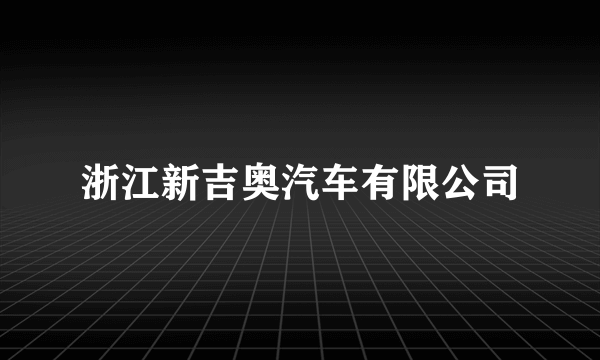 浙江新吉奥汽车有限公司